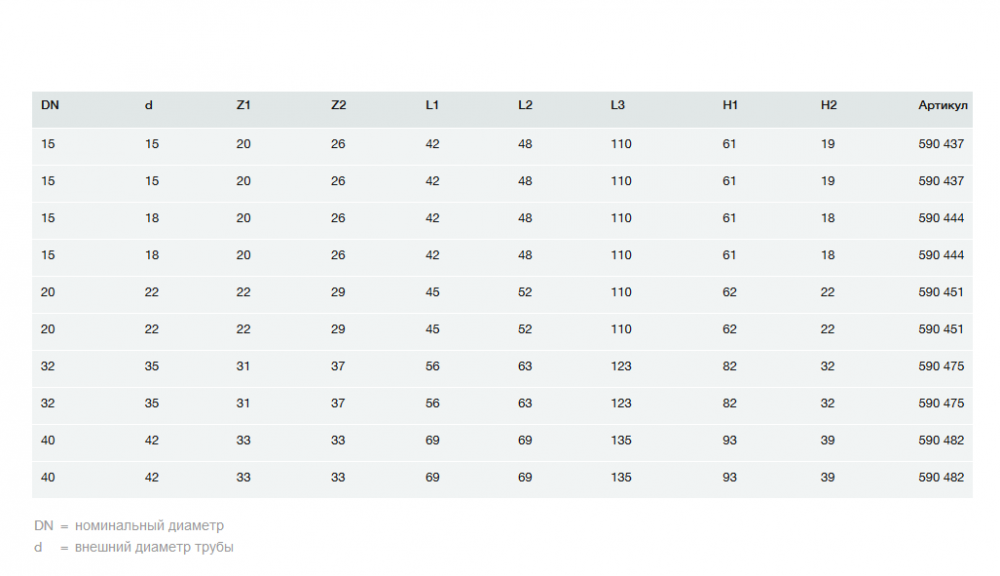 | DN | d | Z1 | Z2 | L1 | L2 | L3 | H1 | H2 | Артикул |
|---|---|---|---|---|---|---|---|---|---|
| 15 | 15 | 20 | 26 | 42 | 48 | 110 | 61 | 19 | 590 437 |
| 15 | 15 | 20 | 26 | 42 | 48 | 110 | 61 | 19 | 590 437 |
| 15 | 18 | 20 | 26 | 42 | 48 | 110 | 61 | 18 | 590 444 |
| 15 | 18 | 20 | 26 | 42 | 48 | 110 | 61 | 18 | 590 444 |
| 20 | 22 | 22 | 29 | 45 | 52 | 110 | 62 | 22 | 590 451 |
| 20 | 22 | 22 | 29 | 45 | 52 | 110 | 62 | 22 | 590 451 |
| 32 | 35 | 31 | 37 | 56 | 63 | 123 | 82 | 32 | 590 475 |
| 32 | 35 | 31 | 37 | 56 | 63 | 123 | 82 | 32 | 590 475 |
| 40 | 42 | 33 | 33 | 69 | 69 | 135 | 93 | 39 | 590 482 |
| 40 | 42 | 33 | 33 | 69 | 69 | 135 | 93 | 39 | 590 482 |

DN = номинальный диаметр
d = внешний диаметр трубы